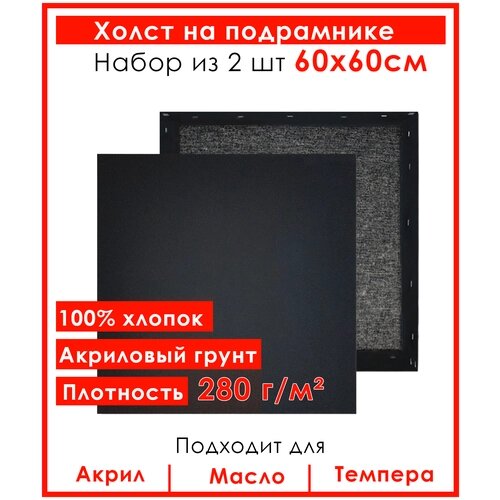 Холст на подрамнике
Набор из 2 шт 60х60см

100% хлопок
Акриловый грунт
Плотность 280 г/м²

Подходит для
Акрил | Масло | Темпера